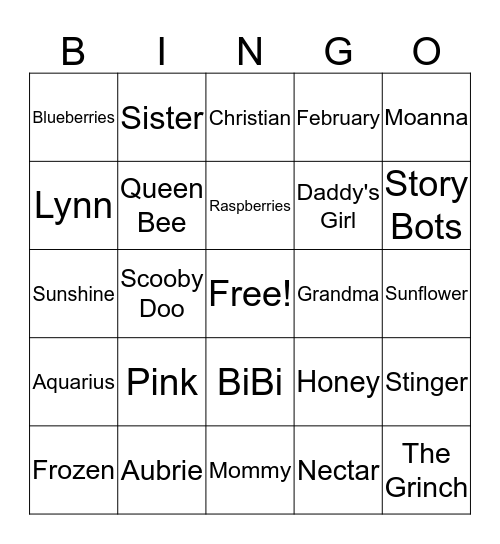 | B | I | N | G | O |
|---|---|---|---|---|
| Blueberries | Sister | Christian | February | Moanna |
| Lynn | Queen Bee | Raspberries | Daddy's Girl | Story Bots |
| Sunshine | Scooby Doo | Free! | Grandma | Sunflower |
| Aquarius | Pink | BiBi | Honey | Stinger |
| Frozen | Aubrie | Mommy | Nectar | The Grinch |